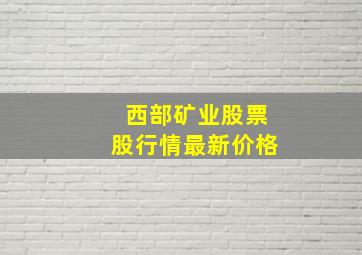 西部矿业股票
股行情最新价格